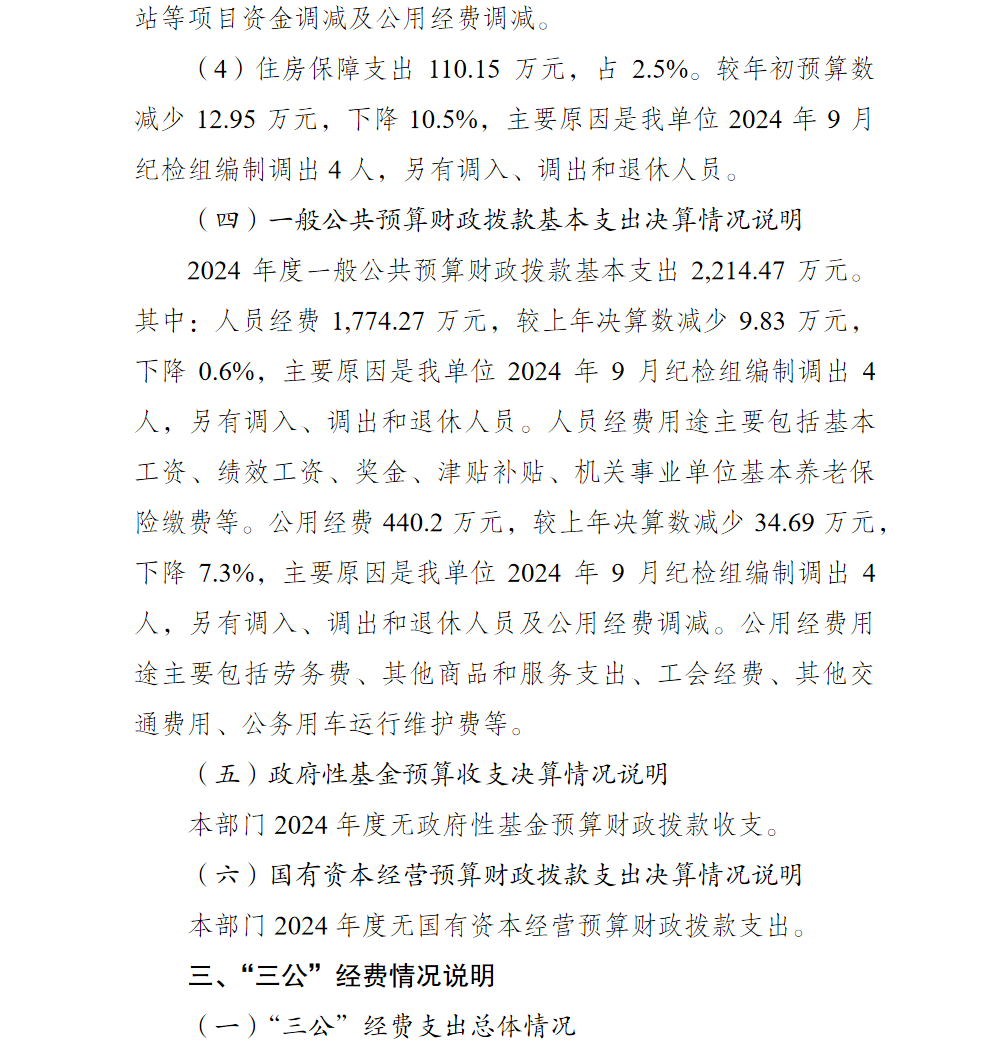 站等项目资金调减及公用经费调减。

（4）住房保障支出 110.15 万元，占 2.5%。较年初预算数减少 12.95 万元，下降 10.5%，主要原因是我单位 2024 年 9 月纪检组编制调出 4 人，另有调入、调出和退休人员。

（四）一般公共预算财政拨款基本支出决算情况说明

2024 年度一般公共预算财政拨款基本支出 2,214.47 万元。其中：人员经费 1,774.27 万元，较上年决算数减少 9.83 万元，下降 0.6%，主要原因是我单位 2024 年 9 月纪检组编制调出 4 人，另有调入、调出和退休人员。人员经费用途主要包括基本工资、绩效工资、奖金、津贴补贴、机关事业单位基本养老保险缴费等。公用经费 440.2 万元，较上年决算数减少 34.69 万元，下降 7.3%，主要原因是我单位 2024 年 9 月纪检组编制调出 4 人，另有调入、调出和退休人员及公用经费调减。公用经费用途主要包括劳务费、其他商品和服务支出、工会经费、其他交通费用、公务用车运行维护费等。

（五）政府性基金预算收支决算情况说明

本部门 2024 年度无政府性基金预算财政拨款收支。

（六）国有资本经营预算财政拨款支出决算情况说明

本部门 2024 年度无国有资本经营预算财政拨款支出。

三、“三公”经费情况说明

（一）“三公”经费支出总体情况